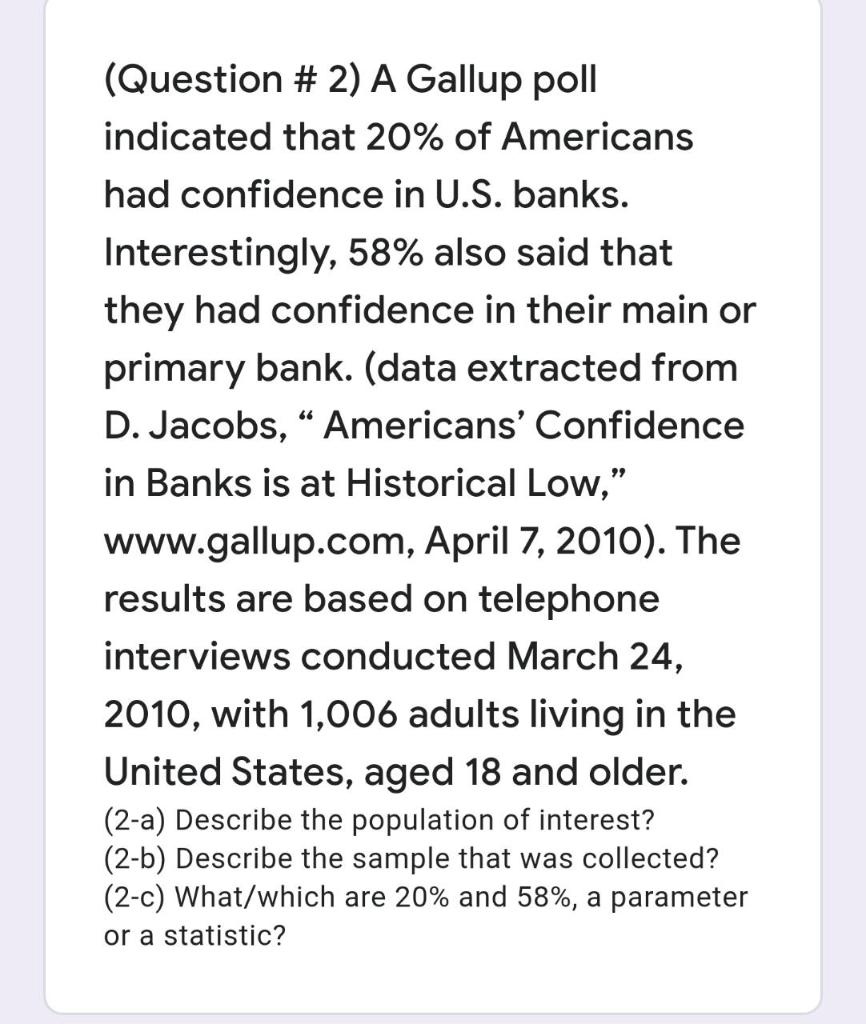 (Question # 2) A Gallup poll indicated that 20% of Americans had confidence in U.S. banks. Interestingly, 58% also said that they had confidence in their main or primary bank. (data extracted from D. Jacobs, “ Americans’ Confidence in Banks is at Historical Low,” www.gallup.com, April 7, 2010). The results are based on telephone interviews conducted March 24, 2010, with 1,006 adults living in the United States, aged 18 and older.
(2-a) Describe the population of interest?
(2-b) Describe the sample that was collected?
(2-c) What/which are 20% and 58%, a parameter or a statistic?